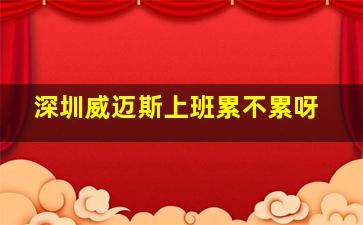 深圳威迈斯上班累不累呀